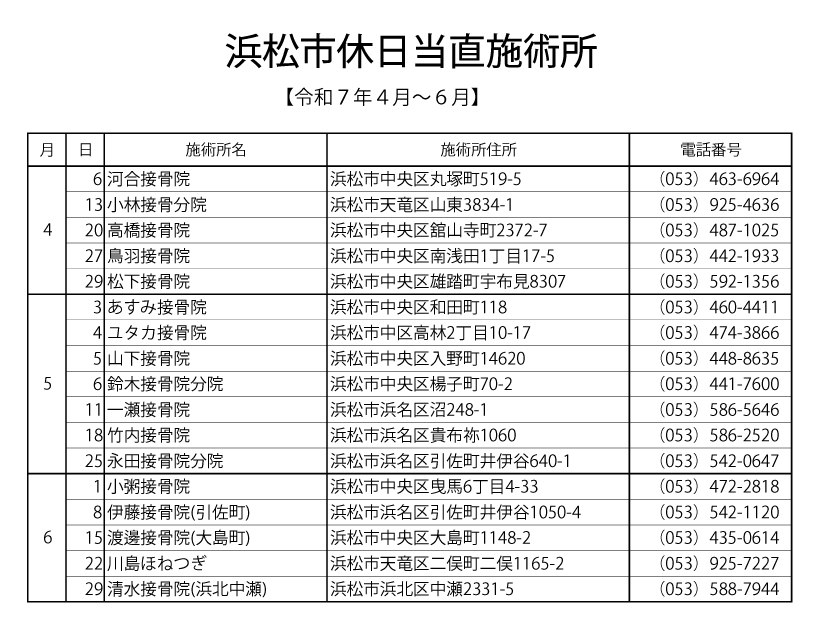 浜松市休日当直施術所

【令和７年４月～６月】

| 月 | 日 | 施術所名 | 施術所住所 | 電話番号 |
|---|---|---|---|---|
| 4 | 6 | 河合接骨院 | 浜松市中央区丸塚町519-5 | (053) 463-6964 |
|  | 13 | 小林接骨分院 | 浜松市天竜区山東3834-1 | (053) 925-4636 |
|  | 20 | 高橋接骨院 | 浜松市中央区舘山寺町2372-7 | (053) 487-1025 |
|  | 27 | 鳥羽接骨院 | 浜松市中央区南浅田1丁目17-5 | (053) 442-1933 |
|  | 29 | 松下接骨院 | 浜松市中央区雄踏町宇布見8307 | (053) 592-1356 |
| 5 | 3 | あすみ接骨院 | 浜松市中央区和田町118 | (053) 460-4411 |
|  | 4 | ユタカ接骨院 | 浜松市中区高林2丁目10-17 | (053) 474-3866 |
|  | 5 | 山下接骨院 | 浜松市中央区入野町14620 | (053) 448-8635 |
|  | 6 | 鈴木接骨院分院 | 浜松市中央区楊子町70-2 | (053) 441-7600 |
|  | 11 | 一瀬接骨院 | 浜松市浜名区沼248-1 | (053) 586-5646 |
|  | 18 | 竹内接骨院 | 浜松市浜名区貴布祢1060 | (053) 586-2520 |
|  | 25 | 永田接骨院分院 | 浜松市浜名区引佐町井伊谷640-1 | (053) 542-0647 |
| 6 | 1 | 小粥接骨院 | 浜松市中央区曳馬6丁目4-33 | (053) 472-2818 |
|  | 8 | 伊藤接骨院(引佐町) | 浜松市浜名区引佐町井伊谷1050-4 | (053) 542-1120 |
|  | 15 | 渡邊接骨院(大島町) | 浜松市中央区大島町1148-2 | (053) 435-0614 |
|  | 22 | 川島ほねつぎ | 浜松市天竜区二俣町二俣1165-2 | (053) 925-7227 |
|  | 29 | 清水接骨院(浜北中瀬) | 浜松市浜北区中瀬2331-5 | (053) 588-7944 |